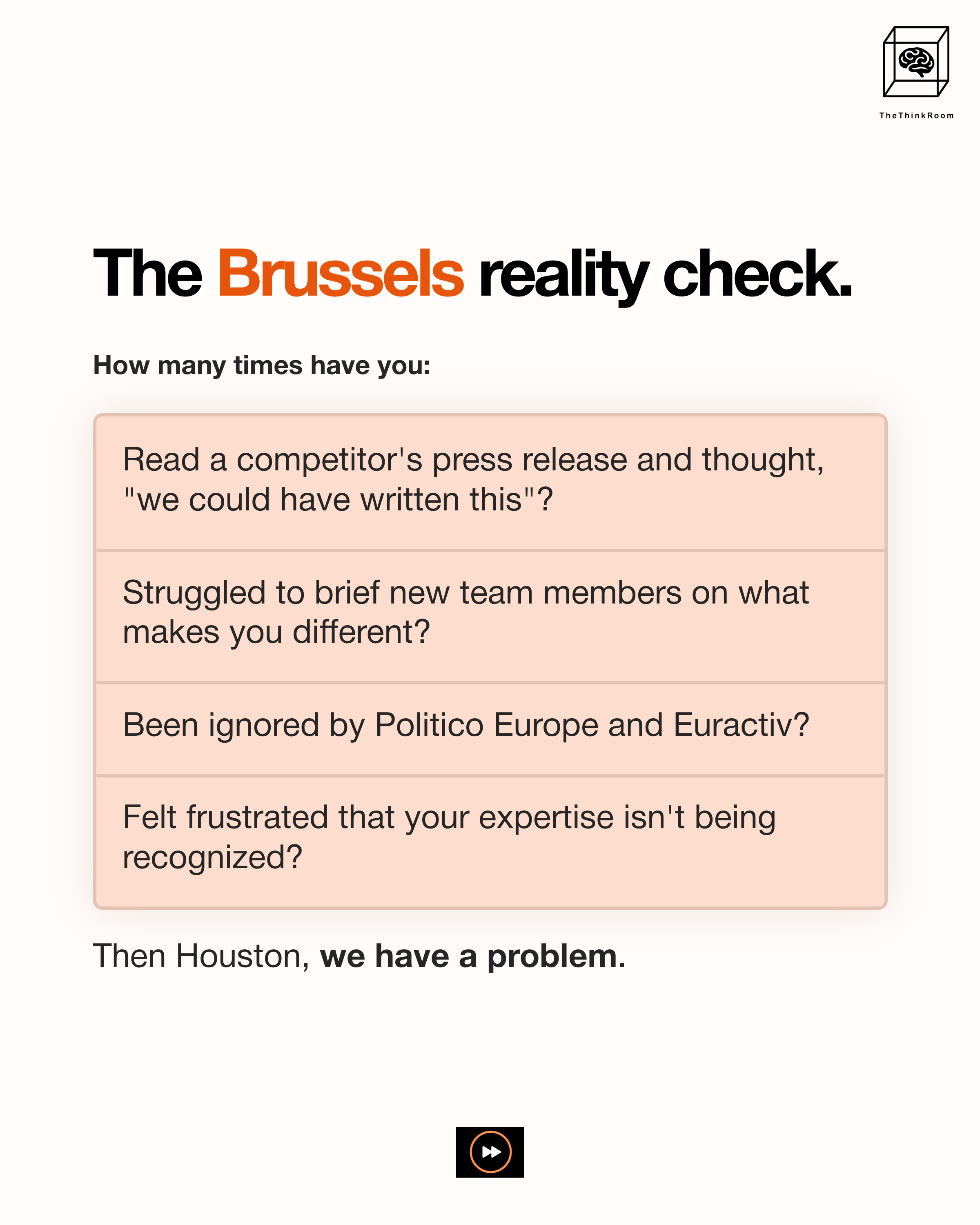 TheThinkRoom

The Brussels reality check.

How many times have you:

Read a competitor's press release and thought, "we could have written this"?

Struggled to brief new team members on what makes you different?

Been ignored by Politico Europe and Euractiv?

Felt frustrated that your expertise isn't being recognized?

Then Houston, we have a problem.